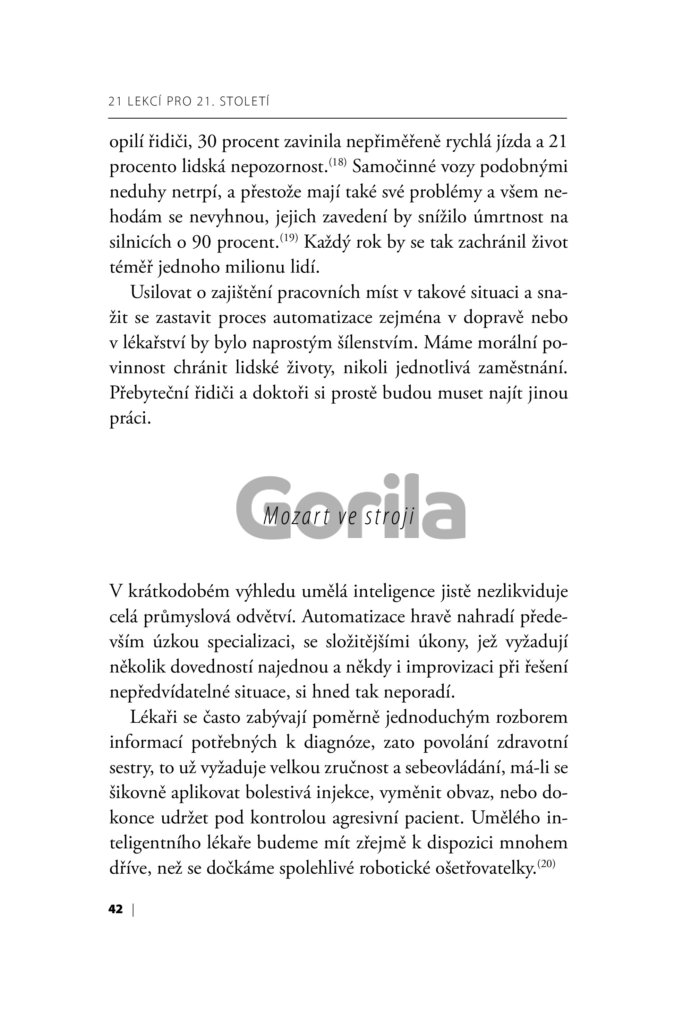 21 LEKCÍ PRO 21. STOLETÍ

opilí řidiči, 30 procent zavinila nepřiměřeně rychlá jízda a 21 procento lidská nepozornost.$^{(18)}$ Samočinné vozy podobnými neduhy netrpí, a přestože mají také své problémy a všem nehodám se nevyhnou, jejich zavedení by snížilo úmrtnost na silnicích o 90 procent.$^{(19)}$ Každý rok by se tak zachránil život téměř jednoho milionu lidí.

Usilovat o zajištění pracovních míst v takové situaci a snažit se zastavit proces automatizace zejména v dopravě nebo v lékařství by bylo naprostým šílenstvím. Máme morální povinnost chránit lidské životy, nikoli jednotlivá zaměstnání. Přebyteční řidiči a doktoři si prostě budou muset najít jinou práci.

Gorila

Mozart ve stroji

V krátkodobém výhledu umělá inteligence jistě nezlikviduje celá průmyslová odvětví. Automatizace hravě nahradí především úzkou specializaci, se složitějšími úkony, jež vyžadují několik dovedností najednou a někdy i improvizaci při řešení nepředvídatelné situace, si hned tak neporadí.

Lékaři se často zabývají poměrně jednoduchým rozborem informací potřebných k diagnóze, zato povolání zdravotní sestry, to už vyžaduje velkou zručnost a sebeovládání, má-li se šikovně aplikovat bolestivá injekce, vyměnit obvaz, nebo dokonce udržet pod kontrolou agresivní pacient. Umělého inteligentního lékaře budeme mít zřejmě k dispozici mnohem dříve, než se dočkáme spolehlivé robotické ošetřovatelky.$^{(20)}$

42 |